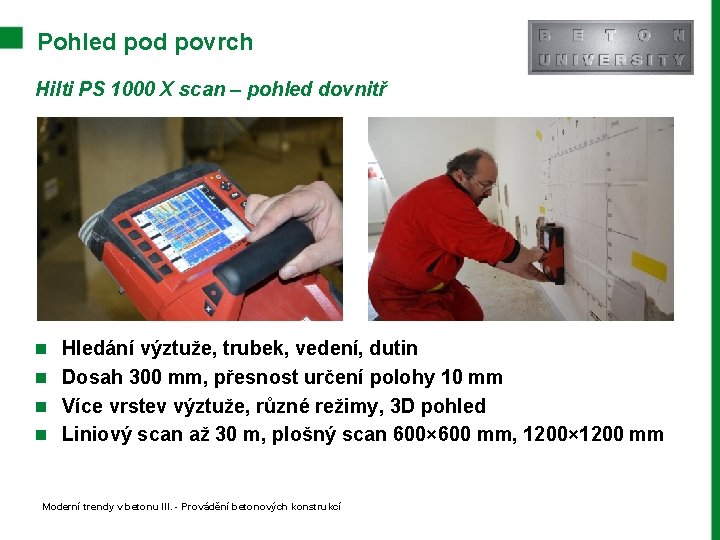 Pohled pod povrch

BETON UNIVERSITY

Hilti PS 1000 X scan – pohled dovnitř

Hledání výztuže, trubek, vedení, dutin

Dosah 300 mm, přesnost určení polohy 10 mm

Více vrstev výztuže, různé režimy, 3D pohled

Liniový scan až 30 m, plošný scan 600×600 mm, 1200×1200 mm

Moderní trendy v betonu III. - Provádění betonových konstrukcí